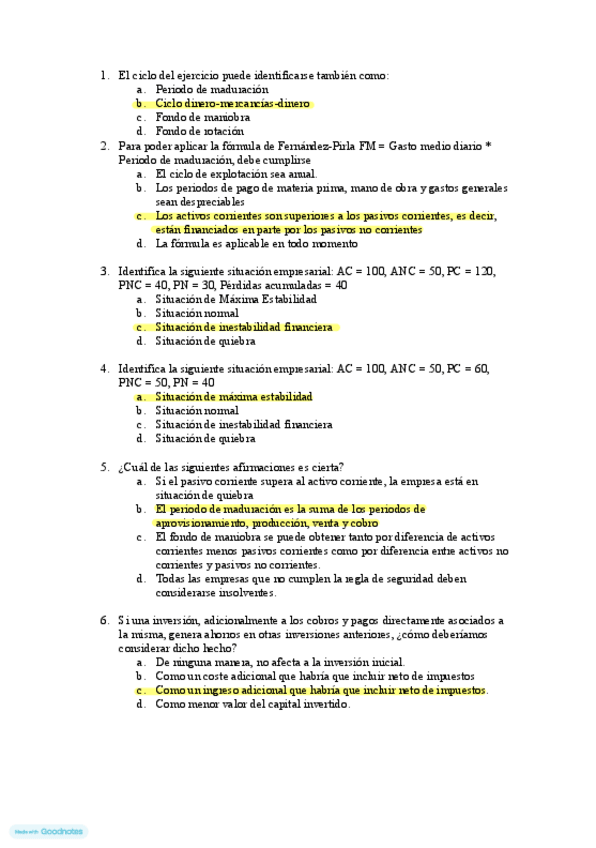 1. El ciclo del ejercicio puede identificarse también como:
a. Periodo de maduración
b. Ciclo dinero-mercancías-dinero
c. Fondo de maniobra
d. Fondo de rotación

2. Para poder aplicar la fórmula de Fernández-Pirla FM = Gasto medio diario * Periodo de maduración, debe cumplirse
a. El ciclo de explotación sea anual.
b. Los periodos de pago de materia prima, mano de obra y gastos generales sean despreciables
c. Los activos corrientes son superiores a los pasivos corrientes, es decir, están financiados en parte por los pasivos no corrientes
d. La fórmula es aplicable en todo momento

3. Identifica la siguiente situación empresarial: AC = 100, ANC = 50, PC = 120, PNC = 40, PN = 30, Pérdidas acumuladas = 40
a. Situación de Máxima Estabilidad
b. Situación normal
c. Situación de inestabilidad financiera
d. Situación de quiebra

4. Identifica la siguiente situación empresarial: AC = 100, ANC = 50, PC = 60, PNC = 50, PN = 40
a. Situación de máxima estabilidad
b. Situación normal
c. Situación de inestabilidad financiera
d. Situación de quiebra

5. ¿Cuál de las siguientes afirmaciones es cierta?
a. Si el pasivo corriente supera al activo corriente, la empresa está en situación de quiebra
b. El periodo de maduración es la suma de los periodos de aprovisionamiento, producción, venta y cobro
c. El fondo de maniobra se puede obtener tanto por diferencia de activos corrientes menos pasivos corrientes como por diferencia entre activos no corrientes y pasivos no corrientes.
d. Todas las empresas que no cumplen la regla de seguridad deben considerarse insolventes.

6. Si una inversión, adicionalmente a los cobros y pagos directamente asociados a la misma, genera ahorros en otras inversiones anteriores, ¿cómo deberíamos considerar dicho hecho?
a. De ninguna manera, no afecta a la inversión inicial.
b. Como un coste adicional que habría que incluir neto de impuestos
c. Como un ingreso adicional que habría que incluir neto de impuestos.
d. Como menor valor del capital invertido.

Made with Goodnotes